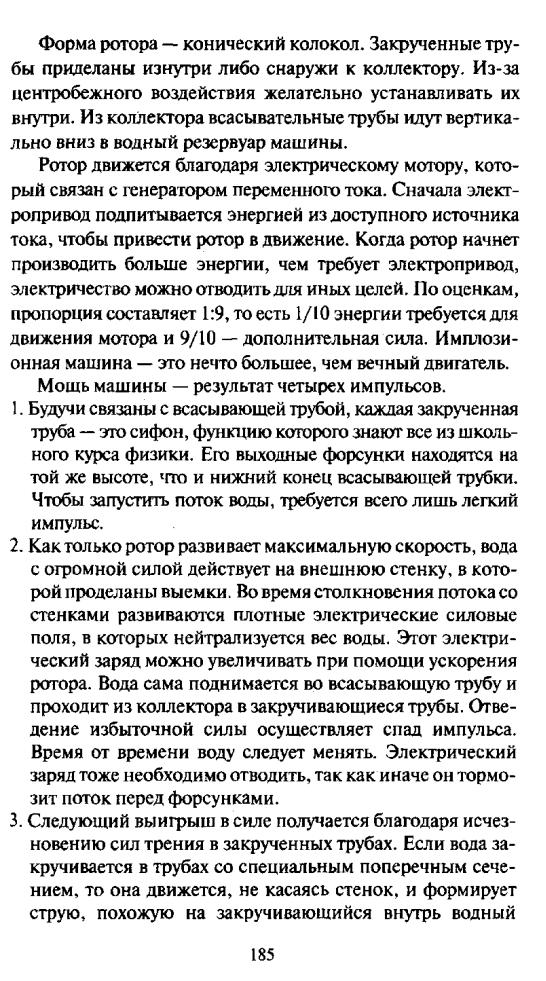 Форма ротора — конический колокол. Закрученные трубы приделаны изнутри либо снаружи к коллектору. Из-за центробежного воздействия желательно устанавливать их внутри. Из коллектора всасывательные трубы идут вертикально вниз в водный резервуар машины.

Ротор движется благодаря электрическому мотору, который связан с генератором переменного тока. Сначала электропривод подпитывается энергией из доступного источника тока, чтобы привести ротор в движение. Когда ротор начнет производить больше энергии, чем требует электропривод, электричество можно отводить для иных целей. По оценкам, пропорция составляет 1:9, то есть 1/10 энергии требуется для движения мотора и 9/10 — дополнительная сила. Имплозионная машина — это нечто большее, чем вечный двигатель.

Мощь машины — результат четырех импульсов.

1. Будучи связаны с всасывающей трубой, каждая закрученная труба — это сифон, функцию которого знают все из школьного курса физики. Его выходные форсунки находятся на той же высоте, что и нижний конец всасывающей трубки. Чтобы запустить поток воды, требуется всего лишь легкий импульс.

2. Как только ротор развивает максимальную скорость, вода с огромной силой действует на внешнюю стенку, в которой проделаны выемки. Во время столкновения потока со стенками развиваются плотные электрические силовые поля, в которых нейтрализуется вес воды. Этот электрический заряд можно увеличивать при помощи ускорения ротора. Вода сама поднимается во всасывающую трубу и проходит из коллектора в закручивающиеся трубы. Отведение избыточной силы осуществляет спад импульса. Время от времени воду следует менять. Электрический заряд тоже необходимо отводить, так как иначе он тормозит поток перед форсунками.

3. Следующий выигрыш в силе получается благодаря исчезновению сил трения в закрученных трубах. Если вода закручивается в трубах со специальным поперечным сечением, то она движется, не касаясь стенок, и формирует струю, похожую на закручивающийся внутрь водный

185